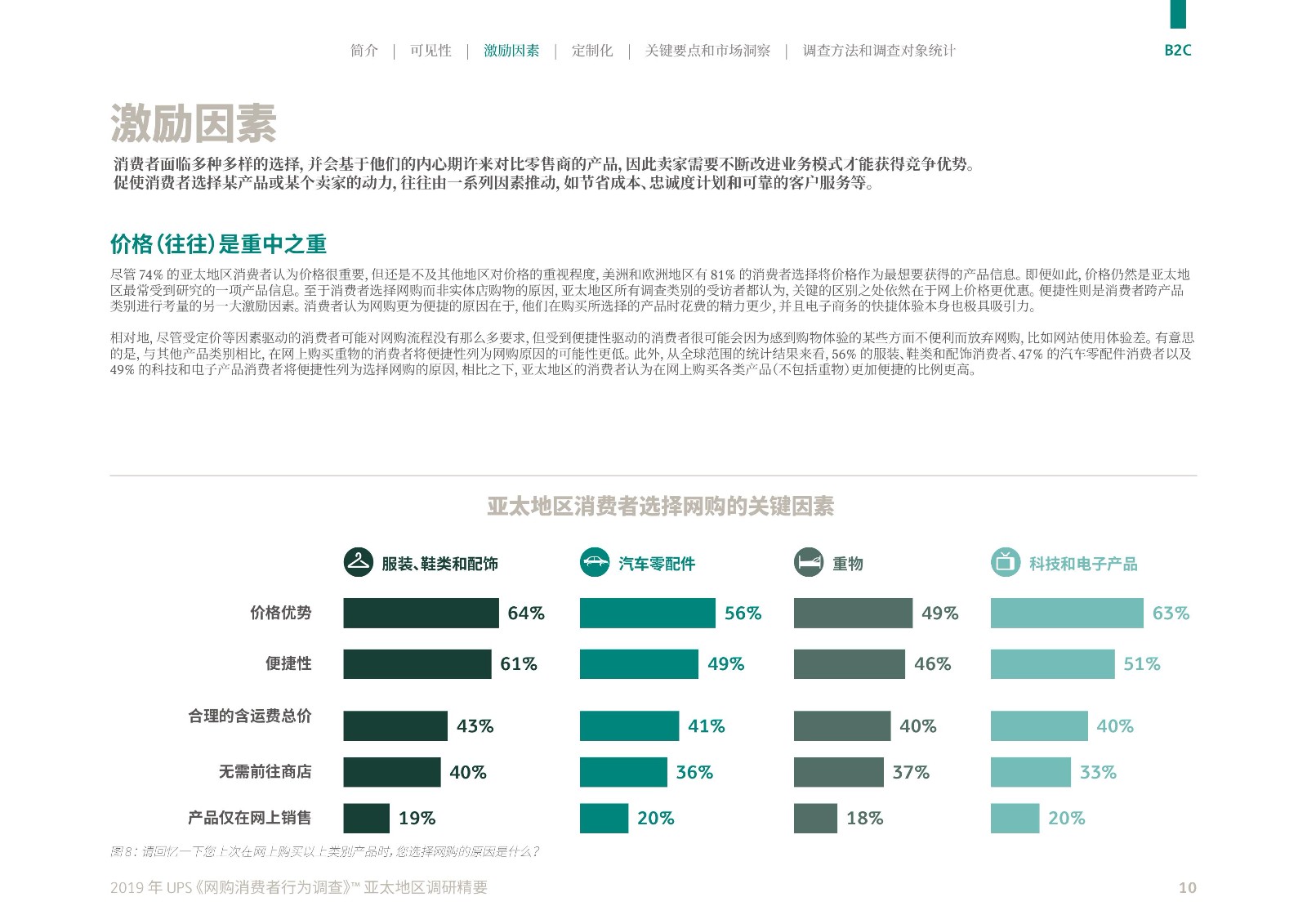 简介 | 可见性 | 激励因素 | 定制化 | 关键要点和市场洞察 | 调查方法和调查对象统计

B2C

激励因素

消费者面临多种多样的选择，并会基于他们的内心期许来对比零售商的产品，因此卖家需要不断改进业务模式才能获得竞争优势。促使消费者选择某产品或某个卖家的动力，往往由一系列因素推动，如节省成本、忠诚度计划和可靠的客户服务等。

价格（往往）是重中之重

尽管 74% 的亚太地区消费者认为价格很重要，但还是不及其他地区对价格的重视程度，美洲和欧洲地区有 81% 的消费者选择将价格作为最想要获得的产品信息。即便如此，价格仍然是亚太地区最常受到研究的一项产品信息。至于消费者选择网购而非实体店购物的原因，亚太地区所有调查类别的受访者都认为，关键的区别之处依然在于网上价格更优惠。便捷性则是消费者跨产品类别进行考量的另一大激励因素。消费者认为网购更为便捷的原因在于，他们在购买所选择的产品时花费的精力更少，并且电子商务的快捷体验本身也极具吸引力。

相对地，尽管受定价等因素驱动的消费者可能对网购流程没有那么多要求，但受到便捷性驱动的消费者很可能会因为感到购物体验的某些方面不便利而放弃网购，比如网站使用体验差。有意思的是，与其他产品类别相比，在网上购买重物的消费者将便捷性列为网购原因的可能性更低。此外，从全球范围的统计结果来看，56% 的服装、鞋类和配饰消费者、47% 的汽车零配件消费者以及 49% 的科技和电子产品消费者将便捷性列为选择网购的原因，相比之下，亚太地区的消费者认为在网上购买各类产品（不包括重物）更加便捷的比例更高。

亚太地区消费者选择网购的关键因素

| | 服装、鞋类和配饰 | 汽车零配件 | 重物 | 科技和电子产品 |
|---|---|---|---|---|
| 价格优势 | 64% | 56% | 49% | 63% |
| 便捷性 | 61% | 49% | 46% | 51% |
| 合理的含运费总价 | 43% | 41% | 40% | 40% |
| 无需前往商店 | 40% | 36% | 37% | 33% |
| 产品仅在网上销售 | 19% | 20% | 18% | 20% |

图 8：请回忆一下您上次在网上购买以上类别产品时，您选择网购的原因是什么？

2019 年 UPS《网购消费者行为调查》™ 亚太地区调研精要

10